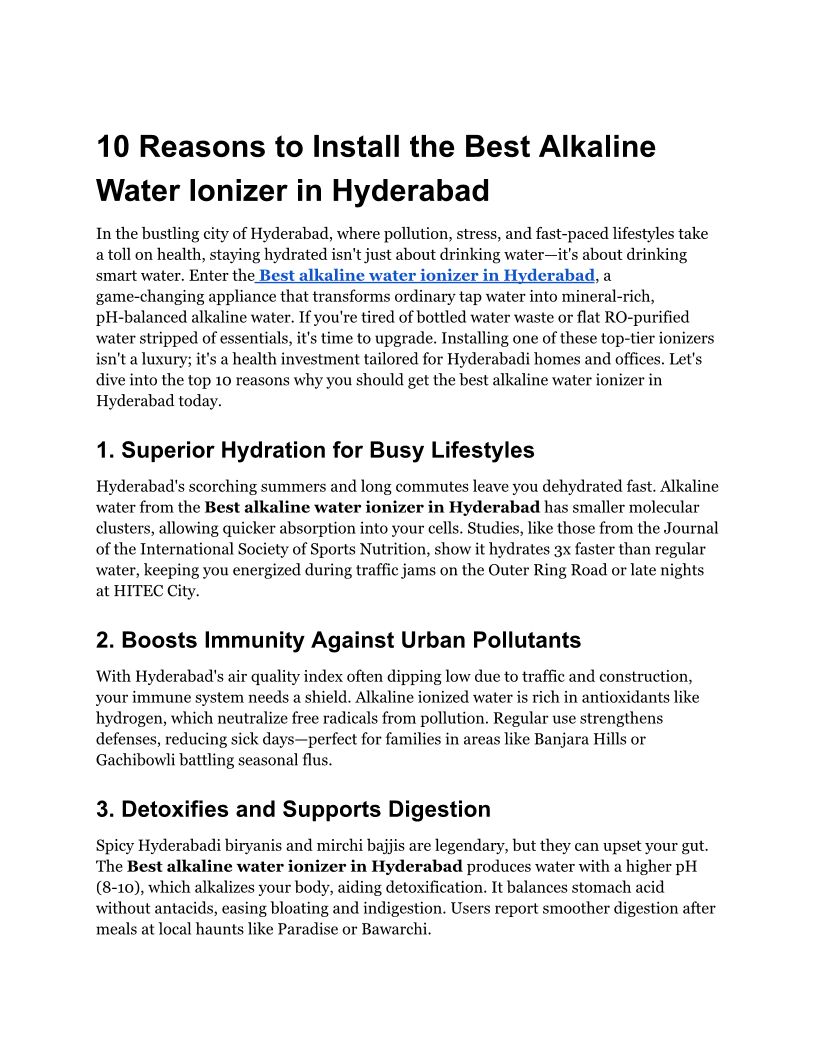 10 Reasons to Install the Best Alkaline Water Ionizer in Hyderabad

In the bustling city of Hyderabad, where pollution, stress, and fast-paced lifestyles take a toll on health, staying hydrated isn't just about drinking water—it's about drinking smart water. Enter the Best alkaline water ionizer in Hyderabad, a game-changing appliance that transforms ordinary tap water into mineral-rich, pH-balanced alkaline water. If you're tired of bottled water waste or flat RO-purified water stripped of essentials, it's time to upgrade. Installing one of these top-tier ionizers isn't a luxury; it's a health investment tailored for Hyderabadi homes and offices. Let's dive into the top 10 reasons why you should get the best alkaline water ionizer in Hyderabad today.

1. Superior Hydration for Busy Lifestyles

Hyderabad's scorching summers and long commutes leave you dehydrated fast. Alkaline water from the Best alkaline water ionizer in Hyderabad has smaller molecular clusters, allowing quicker absorption into your cells. Studies, like those from the Journal of the International Society of Sports Nutrition, show it hydrates 3x faster than regular water, keeping you energized during traffic jams on the Outer Ring Road or late nights at HITEC City.

2. Boosts Immunity Against Urban Pollutants

With Hyderabad's air quality index often dipping low due to traffic and construction, your immune system needs a shield. Alkaline ionized water is rich in antioxidants like hydrogen, which neutralize free radicals from pollution. Regular use strengthens defenses, reducing sick days—perfect for families in areas like Banjara Hills or Gachibowli battling seasonal flus.

3. Detoxifies and Supports Digestion

Spicy Hyderabadi biryanis and mirchi bajjis are legendary, but they can upset your gut. The Best alkaline water ionizer in Hyderabad produces water with a higher pH (8-10), which alkalizes your body, aiding detoxification. It balances stomach acid without antacids, easing bloating and indigestion. Users report smoother digestion after meals at local haunts like Paradise or Bawarchi.